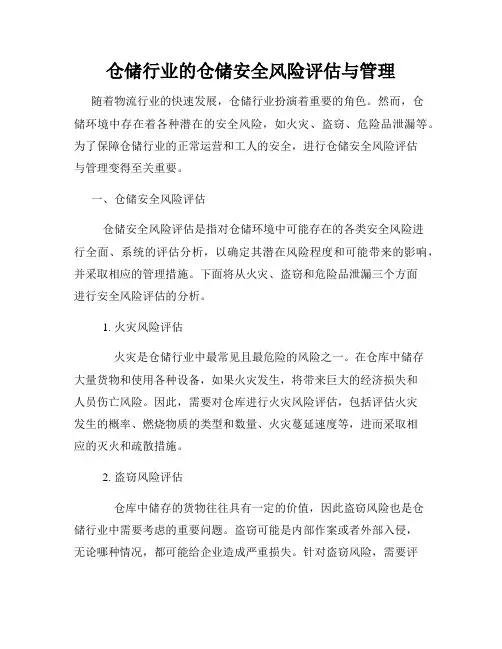 仓储行业的仓储安全风险评估与管理

随着物流行业的快速发展，仓储行业扮演着重要的角色。然而，仓储环境中存在着各种潜在的安全风险，如火灾、盗窃、危险品泄漏等。为了保障仓储行业的正常运营和工人的安全，进行仓储安全风险评估与管理变得至关重要。

一、仓储安全风险评估

仓储安全风险评估是指对仓储环境中可能存在的各类安全风险进行全面、系统的评估分析，以确定其潜在风险程度和可能带来的影响，并采取相应的管理措施。下面将从火灾、盗窃和危险品泄漏三个方面进行安全风险评估的分析。

1. 火灾风险评估

火灾是仓储行业中最常见且最危险的风险之一。在仓库中储存大量货物和使用各种设备，如果火灾发生，将带来巨大的经济损失和人员伤亡风险。因此，需要对仓库进行火灾风险评估，包括评估火灾发生的概率、燃烧物质的类型和数量、火灾蔓延速度等，进而采取相应的灭火和疏散措施。

2. 盗窃风险评估

仓库中储存的货物往往具有一定的价值，因此盗窃风险也是仓储行业中需要考虑的重要问题。盗窃可能是内部作案或者外部入侵，无论哪种情况，都可能给企业造成严重损失。针对盗窃风险，需要评